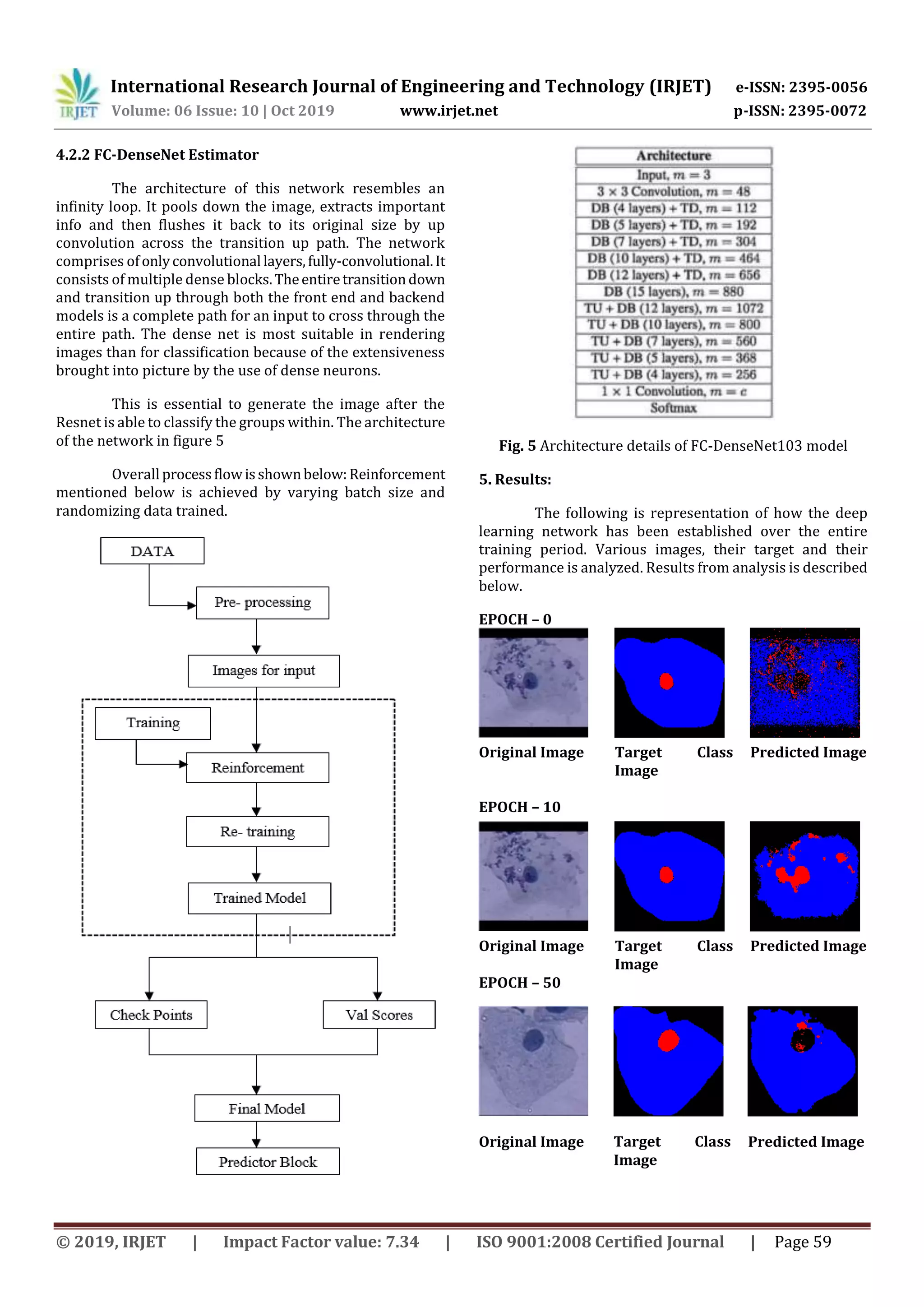 IRJET International Research Journal of Engineering and Technology (IRJET) e-ISSN: 2395-0056
Volume: 06 Issue: 10 | Oct 2019 www.irjet.net p-ISSN: 2395-0072

4.2.2 FC-DenseNet Estimator

The architecture of this network resembles an infinity loop. It pools down the image, extracts important info and then flushes it back to its original size by up convolution across the transition up path. The network comprises of only convolutional layers, fully-convolutional. It consists of multiple dense blocks. The entire transition down and transition up through both the front end and backend models is a complete path for an input to cross through the entire path. The dense net is most suitable in rendering images than for classification because of the extensiveness brought into picture by the use of dense neurons.

This is essential to generate the image after the Resnet is able to classify the groups within. The architecture of the network in figure 5

Overall process flow is shown below: Reinforcement mentioned below is achieved by varying batch size and randomizing data trained.

DATA
Pre- processing
Images for input
Training
Reinforcement
Re- training
Trained Model
Check Points
Val Scores
Final Model
Predictor Block

| Architecture |
|---|
| Input, $m = 3$ |
| $3 \times 3$ Convolution, $m = 48$ |
| DB (4 layers) + TD, $m = 112$ |
| DB (5 layers) + TD, $m = 192$ |
| DB (7 layers) + TD, $m = 304$ |
| DB (10 layers) + TD, $m = 464$ |
| DB (12 layers) + TD, $m = 656$ |
| DB (15 layers), $m = 880$ |
| TU + DB (12 layers), $m = 1072$ |
| TU + DB (10 layers), $m = 800$ |
| TU + DB (7 layers), $m = 560$ |
| TU + DB (5 layers), $m = 368$ |
| TU + DB (4 layers), $m = 256$ |
| $1 \times 1$ Convolution, $m = c$ |
| Softmax |

Fig. 5 Architecture details of FC-DenseNet103 model

5. Results:

The following is representation of how the deep learning network has been established over the entire training period. Various images, their target and their performance is analyzed. Results from analysis is described below.

EPOCH – 0

Original Image Target Class Image Predicted Image

EPOCH – 10

Original Image Target Class Image Predicted Image

EPOCH – 50

Original Image Target Class Image Predicted Image

© 2019, IRJET | Impact Factor value: 7.34 | ISO 9001:2008 Certified Journal | Page 59